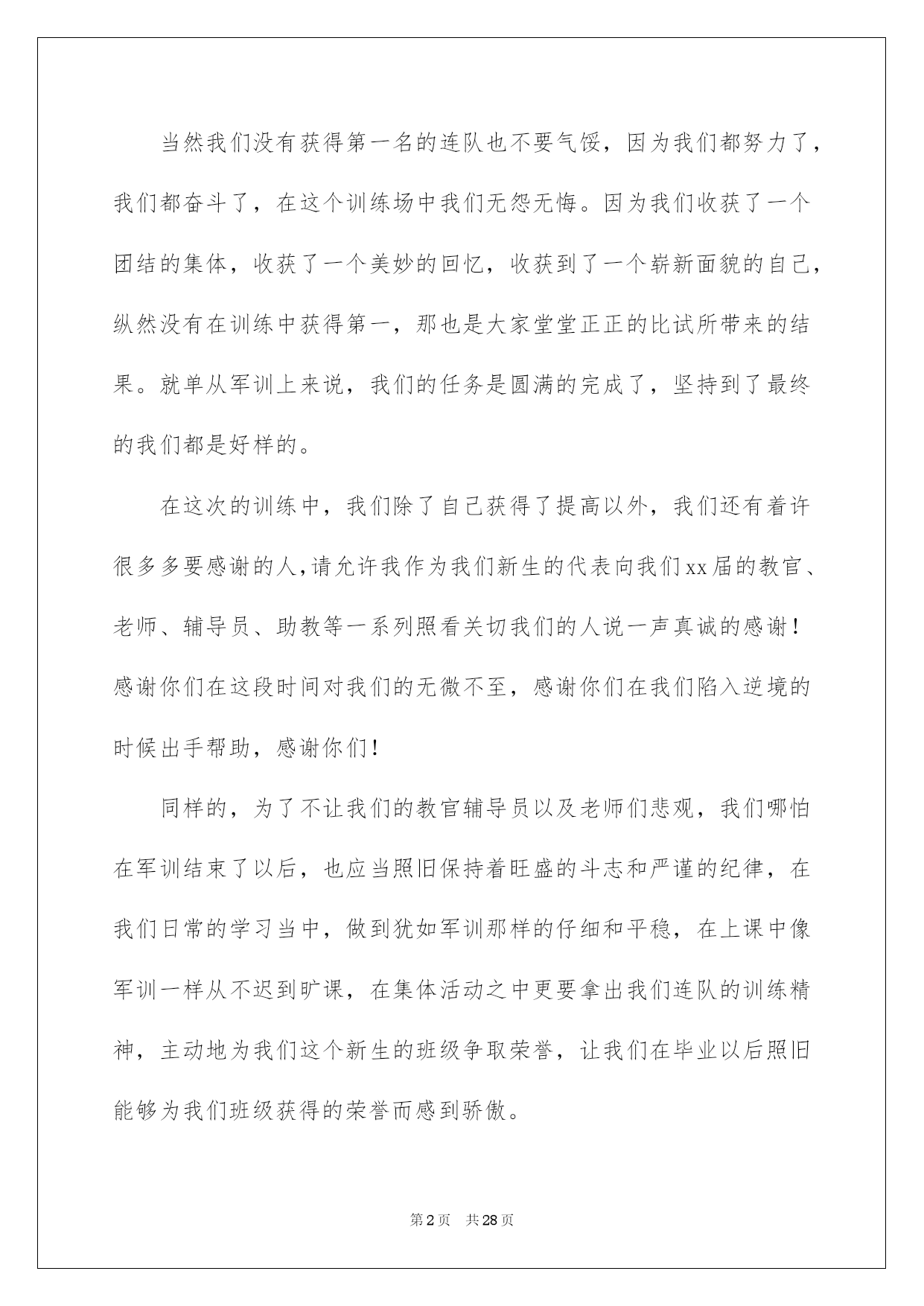 当然我们没有获得第一名的连队也不要气馁，因为我们都努力了，我们都奋斗了，在这个训练场中我们无怨无悔。因为我们收获了一个团结的集体，收获了一个美妙的回忆，收获到了一个崭新面貌的自己，纵然没有在训练中获得第一，那也是大家堂堂正正的比试所带来的结果。就单从军训上来说，我们的任务是圆满的完成了，坚持到了最终的我们都是好样的。

在这次的训练中，我们除了自己获得了提高以外，我们还有着许很多多要感谢的人，请允许我作为我们新生的代表向我们xx届的教官、老师、辅导员、助教等一系列照看关切我们的人说一声真诚的感谢！感谢你们在这段时间对我们的无微不至，感谢你们在我们陷入逆境的时候出手帮助，感谢你们！

同样的，为了不让我们的教官辅导员以及老师们悲观，我们哪怕在军训结束了以后，也应当照旧保持着旺盛的斗志和严谨的纪律，在我们日常的学习当中，做到犹如军训那样的仔细和平稳，在上课中像军训一样从不迟到旷课，在集体活动之中更要拿出我们连队的训练精神，主动地为我们这个新生的班级争取荣誉，让我们在毕业以后照旧能够为我们班级获得的荣誉而感到骄傲。

第2页 共28页